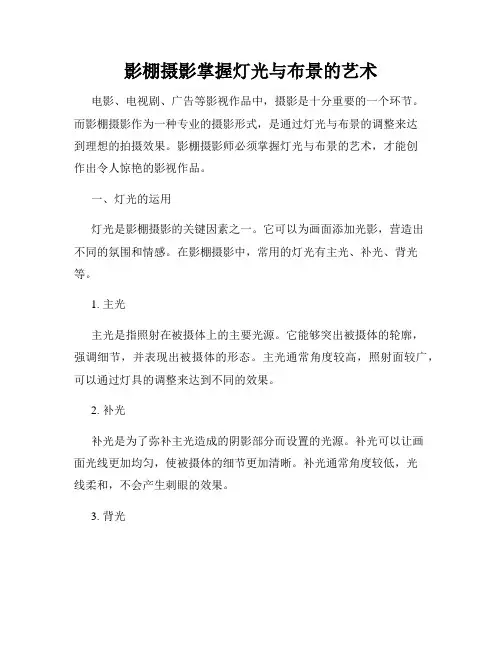 影棚摄影掌握灯光与布景的艺术

电影、电视剧、广告等影视作品中，摄影是十分重要的一个环节。而影棚摄影作为一种专业的摄影形式，是通过灯光与布景的调整来达到理想的拍摄效果。影棚摄影师必须掌握灯光与布景的艺术，才能创作出令人惊艳的影视作品。

一、灯光的运用

灯光是影棚摄影的关键因素之一。它可以为画面添加光影，营造出不同的氛围和情感。在影棚摄影中，常用的灯光有主光、补光、背光等。

1. 主光

主光是指照射在被摄体上的主要光源。它能够突出被摄体的轮廓，强调细节，并表现出被摄体的形态。主光通常角度较高，照射面较广，可以通过灯具的调整来达到不同的效果。

2. 补光

补光是为了弥补主光造成的阴影部分而设置的光源。补光可以让画面光线更加均匀，使被摄体的细节更加清晰。补光通常角度较低，光线柔和，不会产生刺眼的效果。

3. 背光